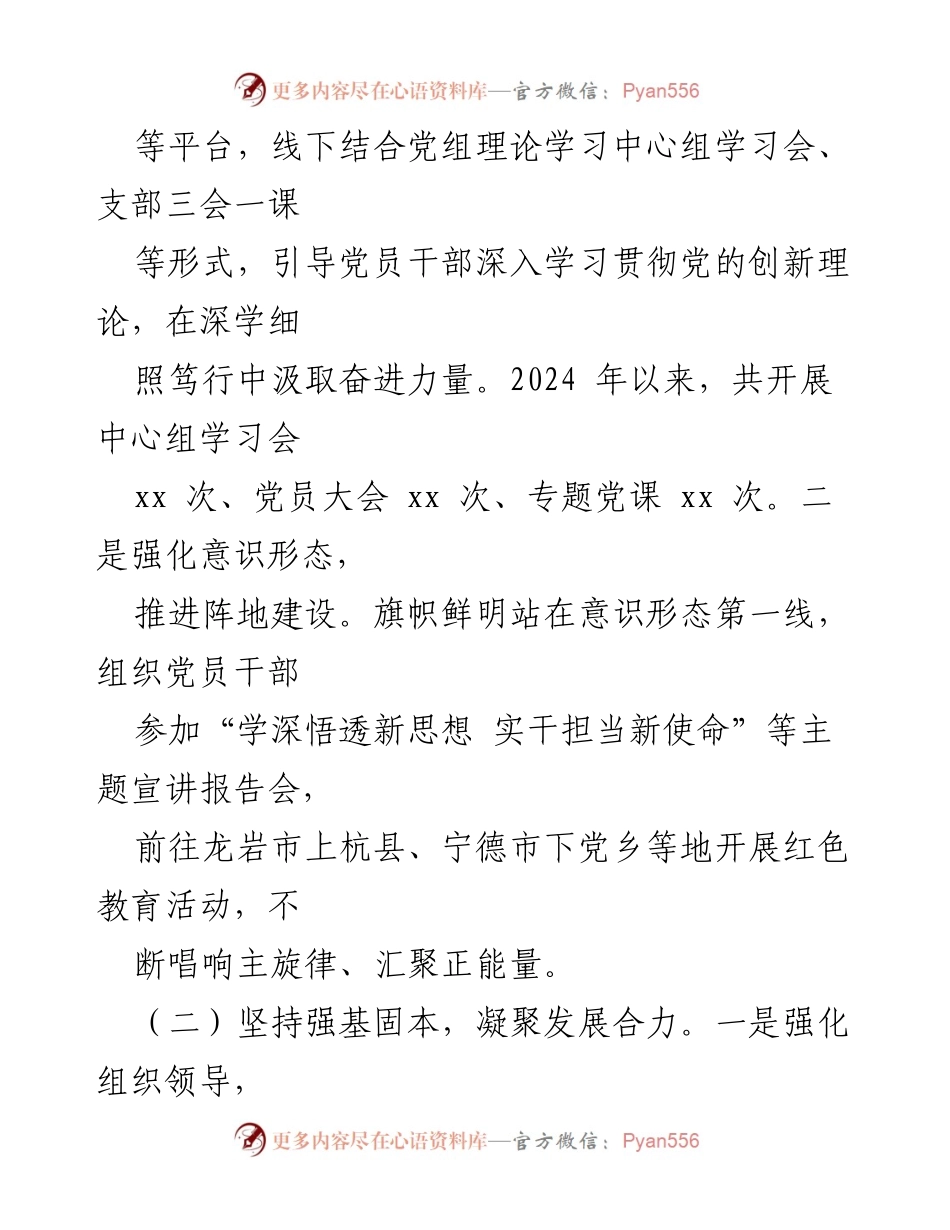 更多内容尽在心语资料库—官方微信：Pyan556

等平台，线下结合党组理论学习中心组学习会、支部三会一课

等形式，引导党员干部深入学习贯彻党的创新理论，在深学细

照笃行中汲取奋进力量。2024 年以来，共开展中心组学习会

xx 次、党员大会 xx 次、专题党课 xx 次。二是强化意识形态，

推进阵地建设。旗帜鲜明站在意识形态第一线，组织党员干部

参加“学深悟透新思想 实干担当新使命”等主题宣讲报告会，

前往龙岩市上杭县、宁德市下党乡等地开展红色教育活动，不

断唱响主旋律、汇聚正能量。

（二）坚持强基固本，凝聚发展合力。一是强化组织领导，

更多内容尽在心语资料库—官方微信：Pyan556